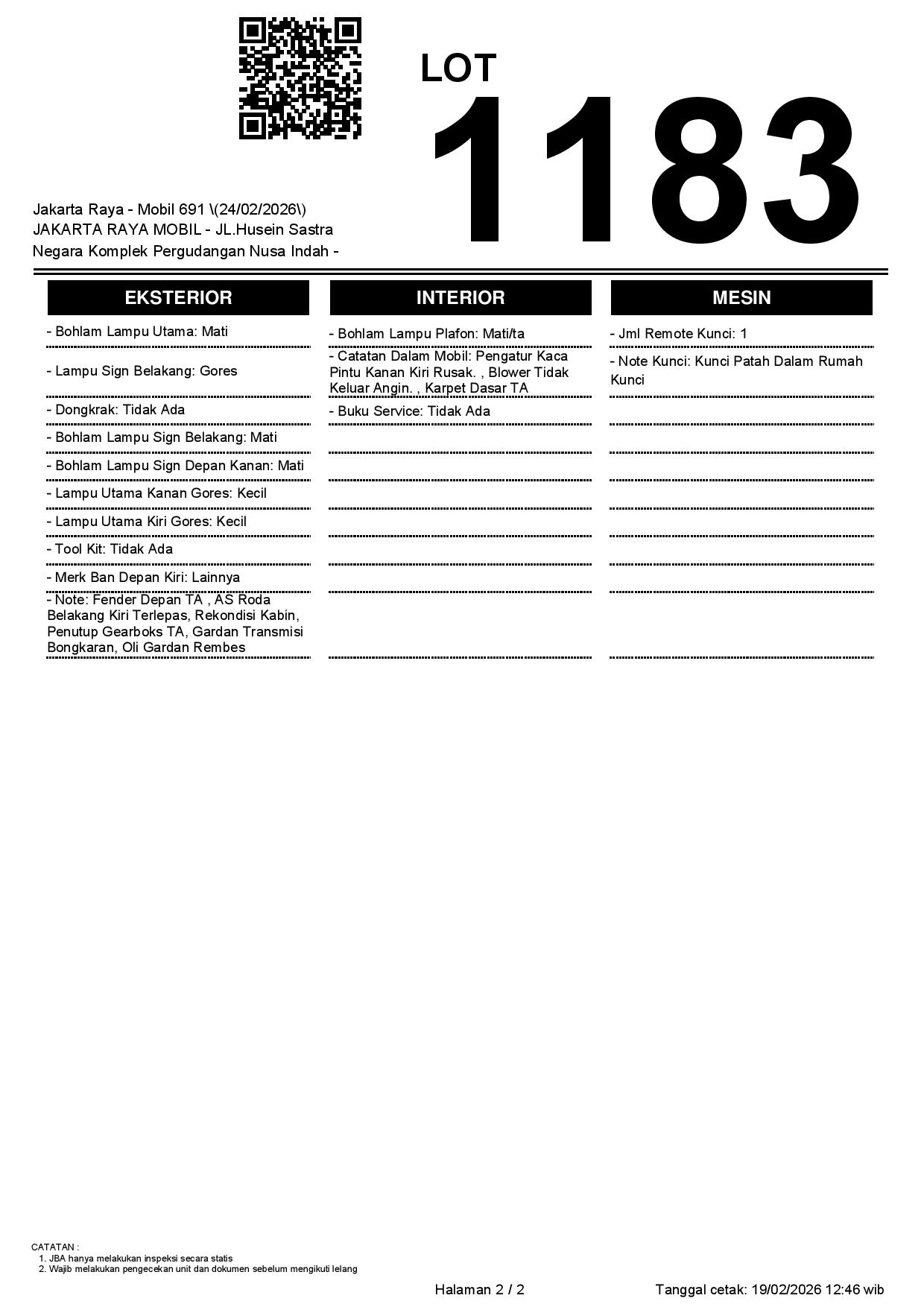 LOT
1183

Jakarta Raya - Mobil 691 \(24/02/2026\)
JAKARTA RAYA MOBIL - JL.Husein Sastra Negara Komplek Pergudangan Nusa Indah -

EKSTERIOR

- Bohlam Lampu Utama: Mati

- Lampu Sign Belakang: Gores

- Dongkrak: Tidak Ada

- Bohlam Lampu Sign Belakang: Mati

- Bohlam Lampu Sign Depan Kanan: Mati

- Lampu Utama Kanan Gores: Kecil

- Lampu Utama Kiri Gores: Kecil

- Tool Kit: Tidak Ada

- Merk Ban Depan Kiri: Lainnya

- Note: Fender Depan TA , AS Roda Belakang Kiri Terlepas, Rekondisi Kabin, Penutup Gearboks TA, Gardan Transmisi Bongkaran, Oli Gardan Rembes

INTERIOR

- Bohlam Lampu Plafon: Mati/ta

- Catatan Dalam Mobil: Pengatur Kaca Pintu Kanan Kiri Rusak. , Blower Tidak Keluar Angin. , Karpet Dasar TA

- Buku Service: Tidak Ada

MESIN

- Jml Remote Kunci: 1

- Note Kunci: Kunci Patah Dalam Rumah Kunci

CATATAN :
1. JBA hanya melakukan inspeksi secara statis
2. Wajib melakukan pengecekan unit dan dokumen sebelum mengikuti lelang

Halaman 2 / 2

Tanggal cetak: 19/02/2026 12:46 wib